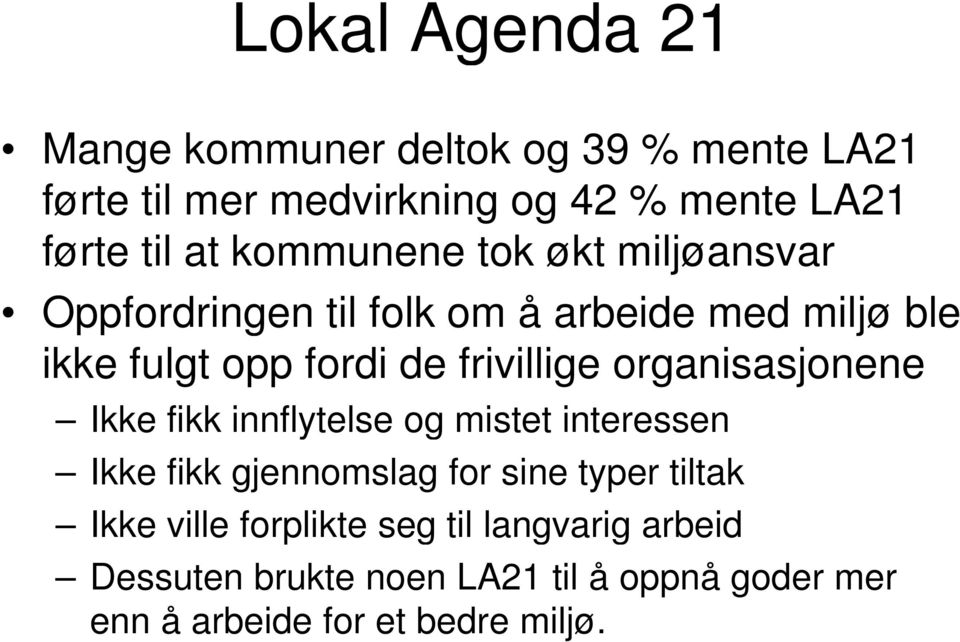 Lokal Agenda 21

• Mange kommuner deltok og 39 % mente LA21 førte til mer medvirkning og 42 % mente LA21 førte til at kommunene tok økt miljøansvar

• Oppfordringen til folk om å arbeide med miljø ble ikke fulgt opp fordi de frivillige organisasjonene

– Ikke fikk innflytelse og mistet interessen

– Ikke fikk gjennomslag for sine typer tiltak

– Ikke ville forplikte seg til langvarig arbeid

– Dessuten brukte noen LA21 til å oppnå goder mer enn å arbeide for et bedre miljø.